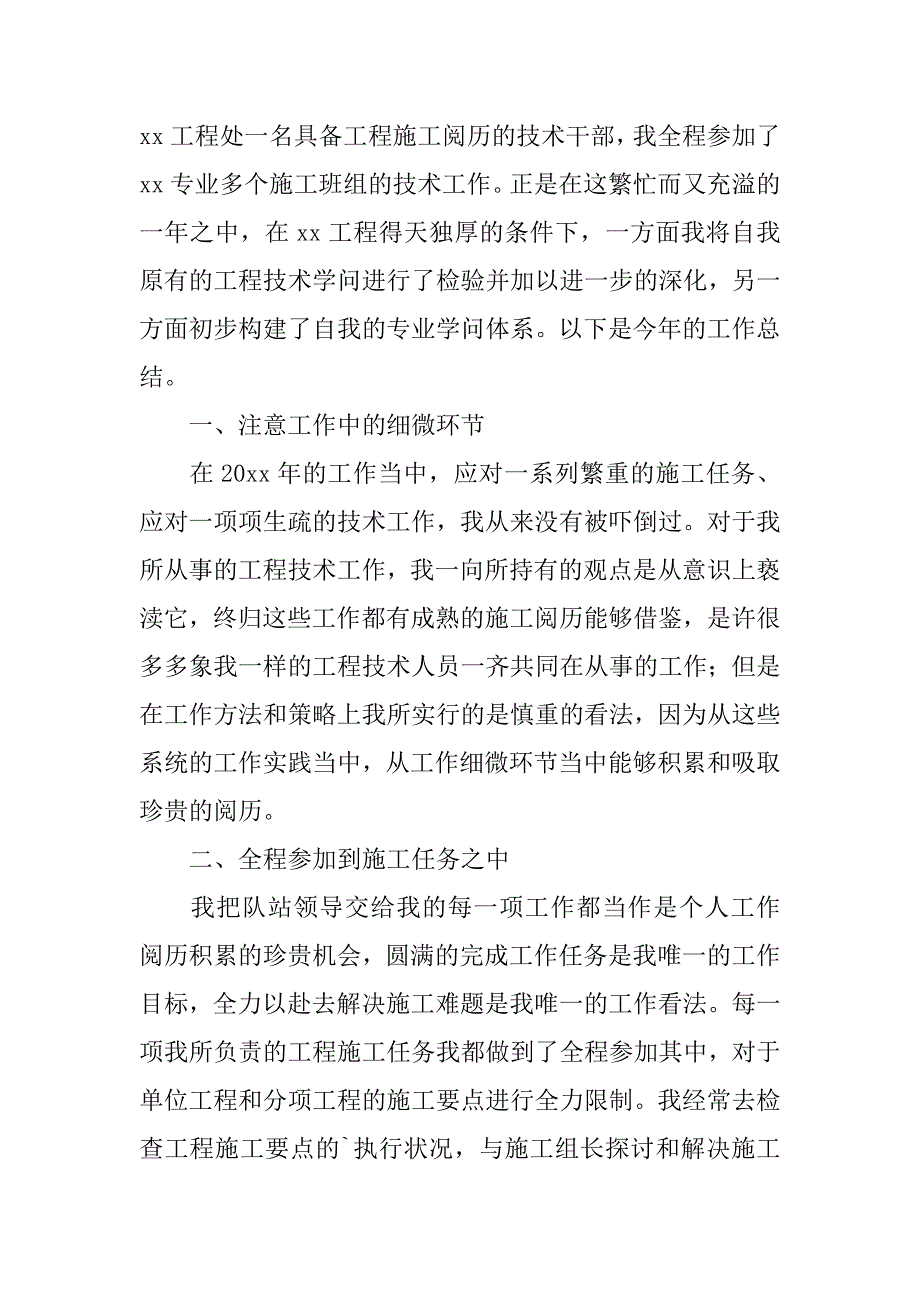 xx 工程处一名具备工程施工阅历的技术干部，我全程参加了 xx 专业多个施工班组的技术工作。正是在这繁忙而又充溢的一年之中，在 xx 工程得天独厚的条件下，一方面我将自我原有的工程技术学问进行了检验并加以进一步的深化，另一方面初步构建了自我的专业学问体系。以下是今年的工作总结。

一、注意工作中的细微环节

在 20xx 年的工作当中，应对一系列繁重的施工任务、应对一项项生疏的技术工作，我从来没有被吓倒过。对于我所从事的工程技术工作，我一向所持有的观点是从意识上亵渎它，终归这些工作都有成熟的施工阅历能够借鉴，是许很多多象我一样的工程技术人员一齐共同在从事的工作；但是在工作方法和策略上我所实行的是慎重的看法，因为从这些系统的工作实践当中，从工作细微环节当中能够积累和吸取珍贵的阅历。

二、全程参加到施工任务之中

我把队站领导交给我的每一项工作都当作是个人工作阅历积累的珍贵机会，圆满的完成工作任务是我唯一的工作目标，全力以赴去解决施工难题是我唯一的工作看法。每一项我所负责的工程施工任务我都做到了全程参加其中，对于单位工程和分项工程的施工要点进行全力限制。我经常去检查工程施工要点的`执行状况，与施工组长探讨和解决施工